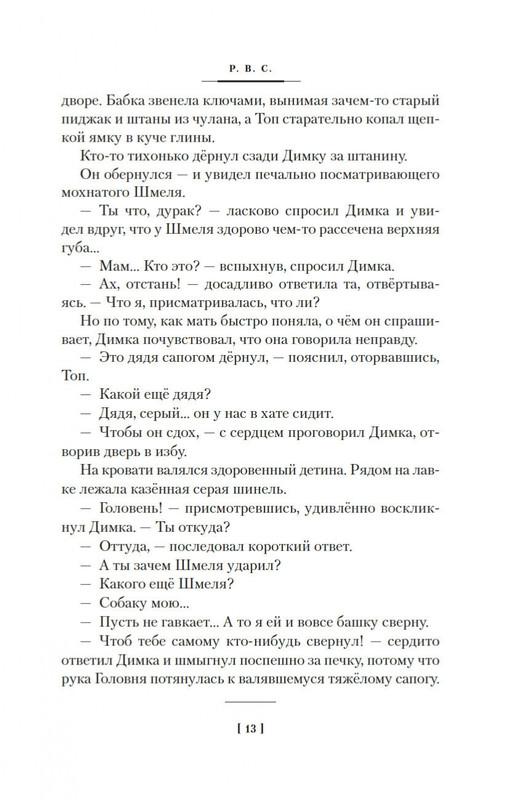 Р. В. С.

дворе. Бабка звенела ключами, вынимая зачем-то старый пиджак и штаны из чулана, а Топ старательно копал щепкой ямку в куче глины.

Кто-то тихонько дёрнул сзади Димку за штанину.

Он обернулся — и увидел печально посматривающего мохнатого Шмеля.

— Ты что, дурак? — ласково спросил Димка и увидел вдруг, что у Шмеля здорово чем-то рассечена верхняя губа...

— Мам... Кто это? — вспыхнув, спросил Димка.

— Ах, отстань! — досадливо ответила та, отвёртываясь. — Что я, присматривалась, что ли?

Но по тому, как мать быстро поняла, о чём он спрашивает, Димка почувствовал, что она говорила неправду.

— Это дядя сапогом дёрнул, — пояснил, оторвавшись, Топ.

— Какой ещё дядя?

— Дядя, серый... он у нас в хате сидит.

— Чтобы он сдох, — с сердцем проговорил Димка, отворив дверь в избу.

На кровати валялся здоровенный детина. Рядом на лавке лежала казённая серая шинель.

— Головень! — присмотревшись, удивлённо воскликнул Димка. — Ты откуда?

— Оттуда, — последовал короткий ответ.

— А ты зачем Шмеля ударил?

— Какого ещё Шмеля?

— Собаку мою...

— Пусть не гавкает... А то я ей и вовсе башку сверну.

— Чтоб тебе самому кто-нибудь свернул! — сердито ответил Димка и шмыгнул поспешно за печку, потому что рука Головня потянулась к валявшемуся тяжёлому сапогу.

[ 13 ]